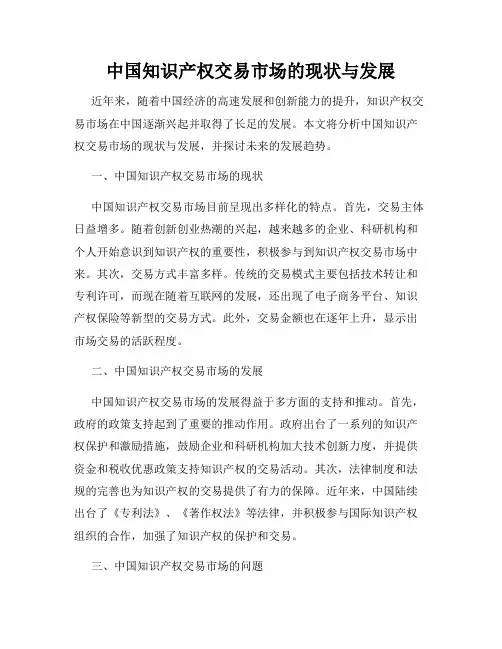 中国知识产权交易市场的现状与发展

近年来，随着中国经济的高速发展和创新能力的提升，知识产权交易市场在中国逐渐兴起并取得了长足的发展。本文将分析中国知识产权交易市场的现状与发展，并探讨未来的发展趋势。

一、中国知识产权交易市场的现状

中国知识产权交易市场目前呈现出多样化的特点。首先，交易主体日益增多。随着创新创业热潮的兴起，越来越多的企业、科研机构和个人开始意识到知识产权的重要性，积极参与到知识产权交易市场中来。其次，交易方式丰富多样。传统的交易模式主要包括技术转让和专利许可，而现在随着互联网的发展，还出现了电子商务平台、知识产权保险等新型的交易方式。此外，交易金额也在逐年上升，显示出市场交易的活跃程度。

二、中国知识产权交易市场的发展

中国知识产权交易市场的发展得益于多方面的支持和推动。首先，政府的政策支持起到了重要的推动作用。政府出台了一系列的知识产权保护和激励措施，鼓励企业和科研机构加大技术创新力度，并提供资金和税收优惠政策支持知识产权的交易活动。其次，法律制度和法规的完善也为知识产权的交易提供了有力的保障。近年来，中国陆续出台了《专利法》、《著作权法》等法律，并积极参与国际知识产权组织的合作，加强了知识产权的保护和交易。

三、中国知识产权交易市场的问题